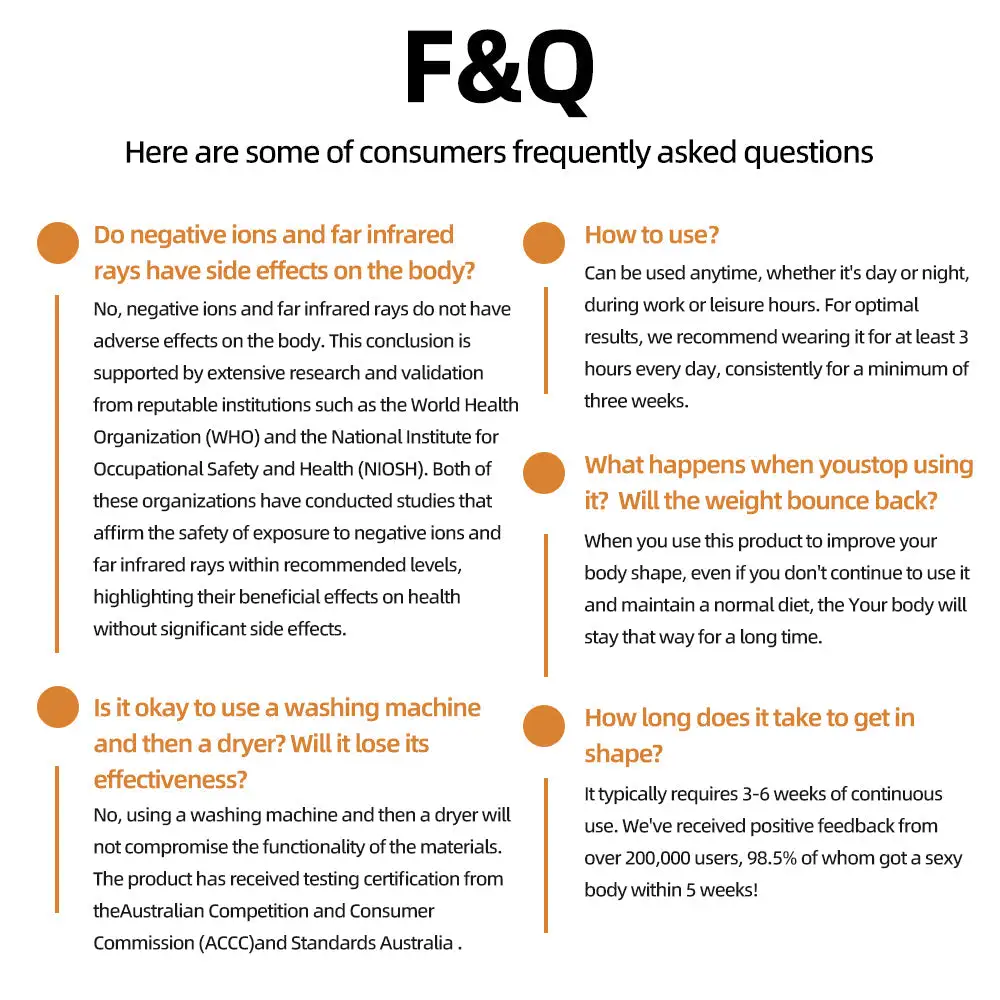 F&Q

Here are some of consumers frequently asked questions

Do negative ions and far infrared rays have side effects on the body?

No, negative ions and far infrared rays do not have adverse effects on the body. This conclusion is supported by extensive research and validation from reputable institutions such as the World Health Organization (WHO) and the National Institute for Occupational Safety and Health (NIOSH). Both of these organizations have conducted studies that affirm the safety of exposure to negative ions and far infrared rays within recommended levels, highlighting their beneficial effects on health without significant side effects.

Is it okay to use a washing machine and then a dryer? Will it lose its effectiveness?

No, using a washing machine and then a dryer will not compromise the functionality of the materials. The product has received testing certification from theAustralian Competition and Consumer Commission (ACCC)and Standards Australia .

How to use?

Can be used anytime, whether it's day or night, during work or leisure hours. For optimal results, we recommend wearing it for at least 3 hours every day, consistently for a minimum of three weeks.

What happens when youstop using it? Will the weight bounce back?

When you use this product to improve your body shape, even if you don't continue to use it and maintain a normal diet, the Your body will stay that way for a long time.

How long does it take to get in shape?

It typically requires 3-6 weeks of continuous use. We've received positive feedback from over 200,000 users, 98.5% of whom got a sexy body within 5 weeks!